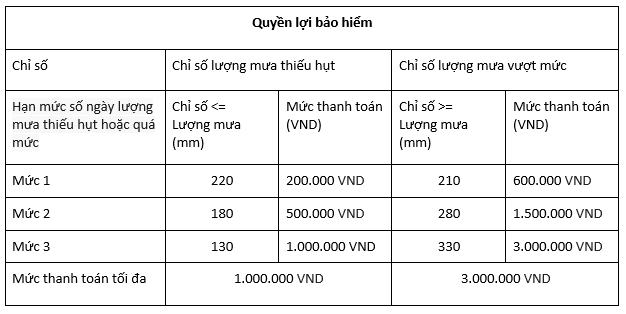 | Quyền lợi bảo hiểm | | | | |
|---|---|---|---|---|
| Chỉ số | Chỉ số lượng mưa thiếu hụt | | Chỉ số lượng mưa vượt mức | |
| Hạn mức số ngày lượng mưa thiếu hụt hoặc quá mức | Chỉ số <= Lượng mưa (mm) | Mức thanh toán (VND) | Chỉ số >= Lượng mưa (mm) | Mức thanh toán (VND) |
| Mức 1 | 220 | 200.000 VND | 210 | 600.000 VND |
| Mức 2 | 180 | 500.000 VND | 280 | 1.500.000 VND |
| Mức 3 | 130 | 1.000.000 VND | 330 | 3.000.000 VND |
| Mức thanh toán tối đa | 1.000.000 VND | | 3.000.000 VND | |